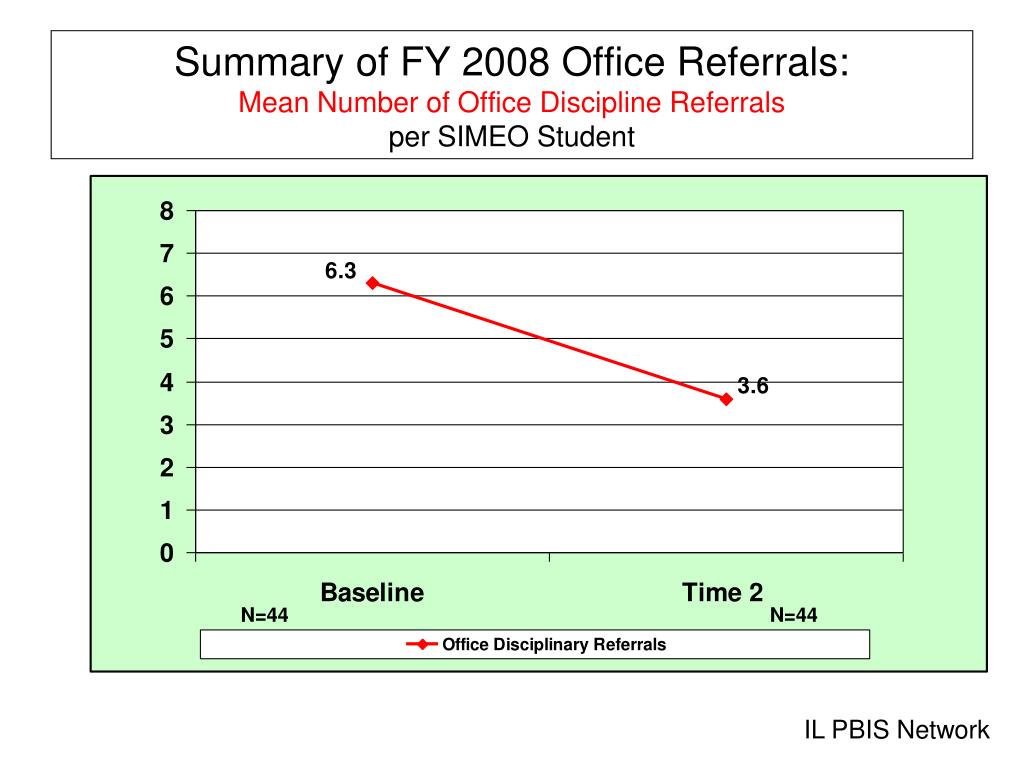 Summary of FY 2008 Office Referrals:
Mean Number of Office Discipline Referrals
per SIMEO Student

8
7
6
5
4
3
2
1
0

6.3
3.6

Baseline
N=44
Time 2
N=44

Office Disciplinary Referrals

IL PBIS Network